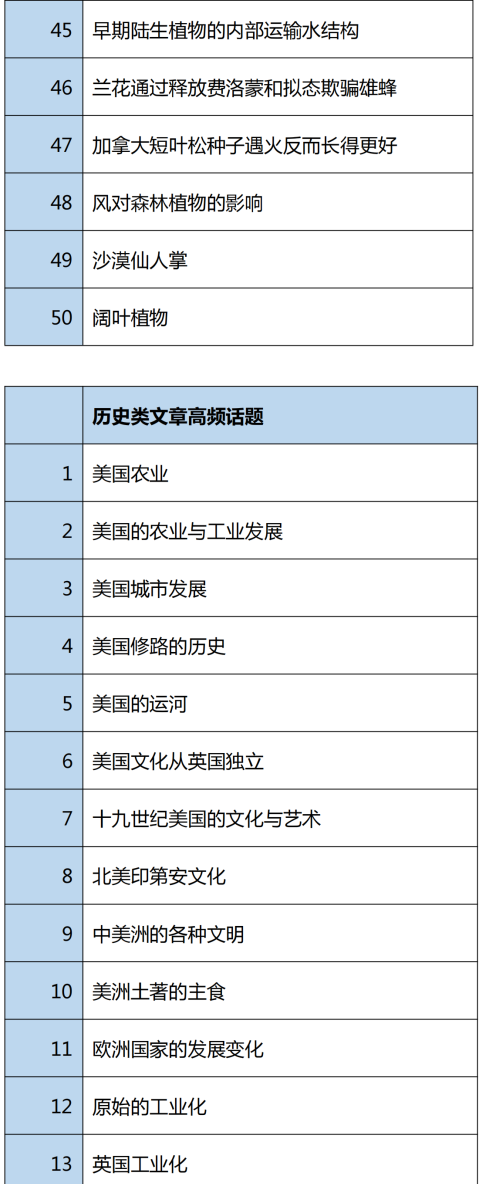 | 45 | 早期陆生植物的内部运输水结构 |
|---|---|
| 46 | 兰花通过释放费洛蒙和拟态欺骗雄蜂 |
| 47 | 加拿大短叶松种子遇火反而长得更好 |
| 48 | 风对森林植物的影响 |
| 49 | 沙漠仙人掌 |
| 50 | 阔叶植物 |

| | 历史类文章高频话题 |
|---|---|
| 1 | 美国农业 |
| 2 | 美国的农业与工业发展 |
| 3 | 美国城市发展 |
| 4 | 美国修路的历史 |
| 5 | 美国的运河 |
| 6 | 美国文化从英国独立 |
| 7 | 十九世纪美国的文化与艺术 |
| 8 | 北美印第安文化 |
| 9 | 中美洲的各种文明 |
| 10 | 美洲土著的主食 |
| 11 | 欧洲国家的发展变化 |
| 12 | 原始的工业化 |
| 13 | 英国工业化 |